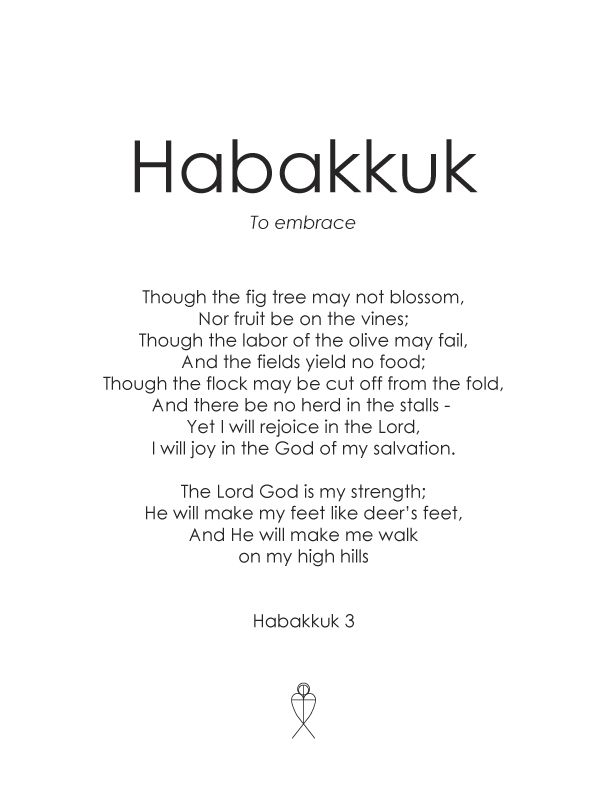 Habakkuk

To embrace

Though the fig tree may not blossom,
Nor fruit be on the vines;
Though the labor of the olive may fail,
And the fields yield no food;
Though the flock may be cut off from the fold,
And there be no herd in the stalls -
Yet I will rejoice in the Lord,
I will joy in the God of my salvation.

The Lord God is my strength;
He will make my feet like deer's feet,
And He will make me walk
on my high hills

Habakkuk 3